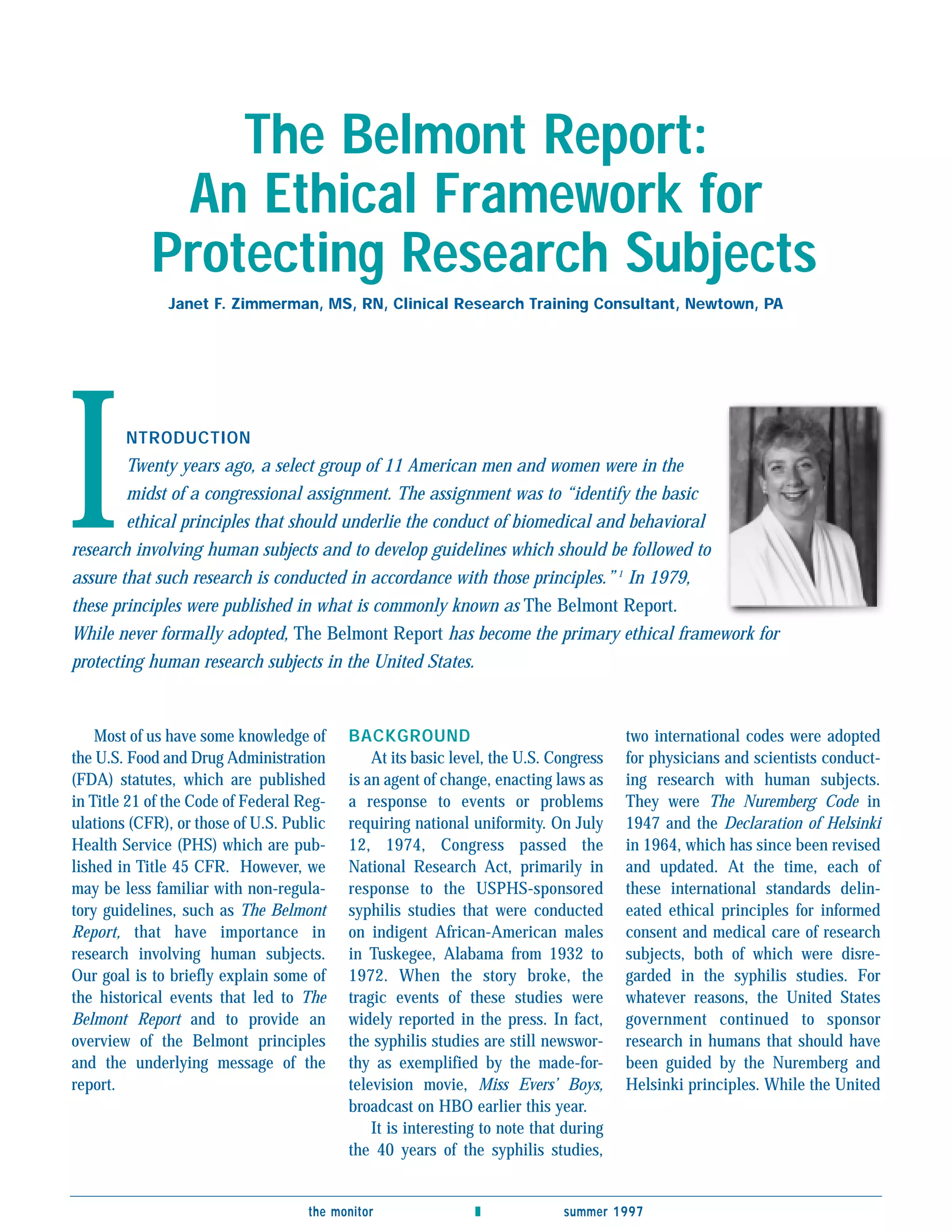 The Belmont Report: An Ethical Framework for Protecting Research Subjects

Janet F. Zimmerman, MS, RN, Clinical Research Training Consultant, Newtown, PA

INTRODUCTION

Twenty years ago, a select group of 11 American men and women were in the midst of a congressional assignment. The assignment was to "identify the basic ethical principles that should underlie the conduct of biomedical and behavioral research involving human subjects and to develop guidelines which should be followed to assure that such research is conducted in accordance with those principles."$^1$ In 1979, these principles were published in what is commonly known as The Belmont Report. While never formally adopted, The Belmont Report has become the primary ethical framework for protecting human research subjects in the United States.

Most of us have some knowledge of the U.S. Food and Drug Administration (FDA) statutes, which are published in Title 21 of the Code of Federal Regulations (CFR), or those of U.S. Public Health Service (PHS) which are published in Title 45 CFR. However, we may be less familiar with non-regulatory guidelines, such as The Belmont Report, that have importance in research involving human subjects. Our goal is to briefly explain some of the historical events that led to The Belmont Report and to provide an overview of the Belmont principles and the underlying message of the report.

BACKGROUND

At its basic level, the U.S. Congress is an agent of change, enacting laws as a response to events or problems requiring national uniformity. On July 12, 1974, Congress passed the National Research Act, primarily in response to the USPHS-sponsored syphilis studies that were conducted on indigent African-American males in Tuskegee, Alabama from 1932 to 1972. When the story broke, the tragic events of these studies were widely reported in the press. In fact, the syphilis studies are still newsworthy as exemplified by the made-for-television movie, Miss Evers' Boys, broadcast on HBO earlier this year.

It is interesting to note that during the 40 years of the syphilis studies, two international codes were adopted for physicians and scientists conducting research with human subjects. They were The Nuremberg Code in 1947 and the Declaration of Helsinki in 1964, which has since been revised and updated. At the time, each of these international standards delineated ethical principles for informed consent and medical care of research subjects, both of which were disregarded in the syphilis studies. For whatever reasons, the United States government continued to sponsor research in humans that should have been guided by the Nuremberg and Helsinki principles. While the United

the monitor summer 1997